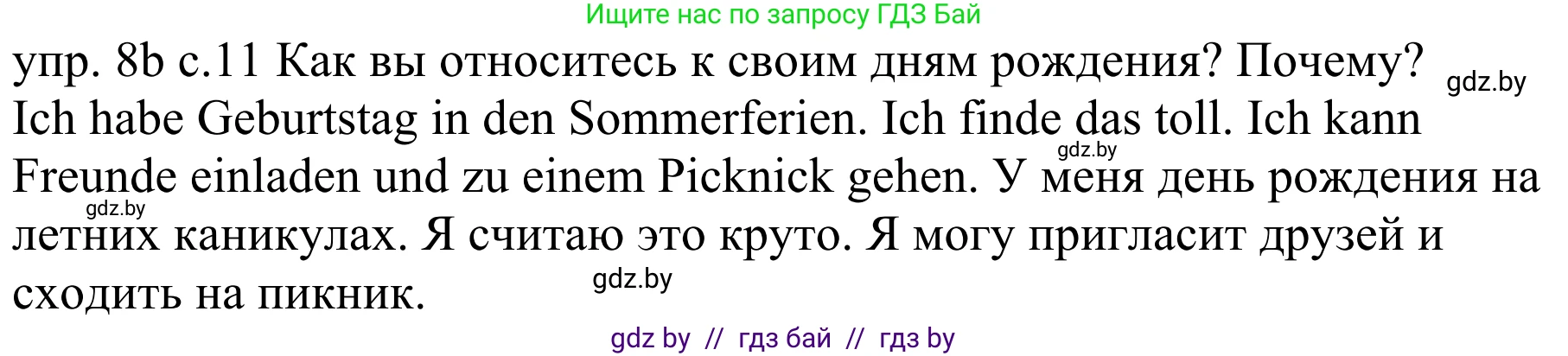 Ищите нас по запросу ГДЗ Бай

упр. 8b с.11 Как вы относитесь к своим дням рождения? Почему? gdz.by

Ich habe Geburtstag in den Sommerferien. Ich finde das toll. Ich kann gdz.by Freunde einladen und zu einem Picknick gehen. У меня день рождения на gdz.by летних каникулах. Я считаю это круто. Я могу пригласит друзей и сходить на пикник. gdz.by

gdz by // гдз бай // гдз by